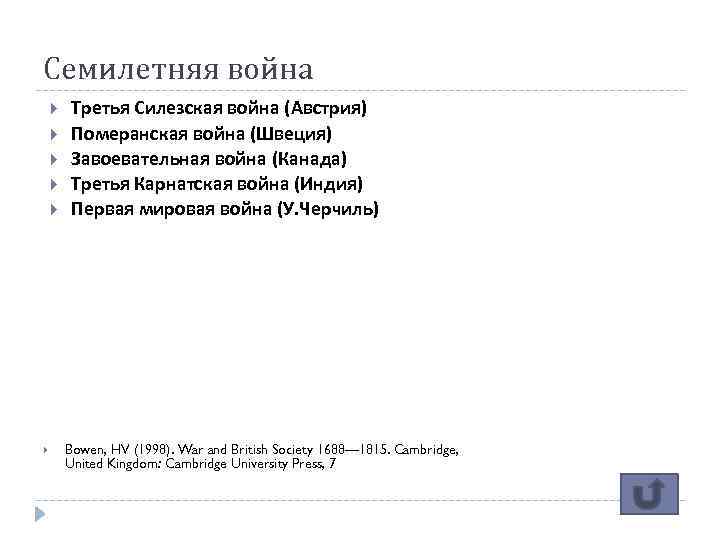 Семилетняя война

Третья Силезская война (Австрия)
Померанская война (Швеция)
Завоевательная война (Канада)
Третья Карнатская война (Индия)
Первая мировая война (У.Черчиль)

Bowen, HV (1998). War and British Society 1688—1815. Cambridge, United Kingdom: Cambridge University Press, 7